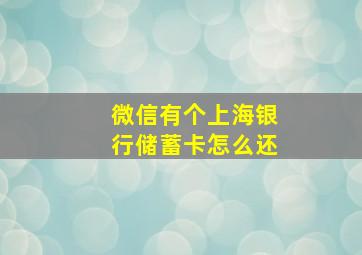 微信有个上海银行储蓄卡怎么还